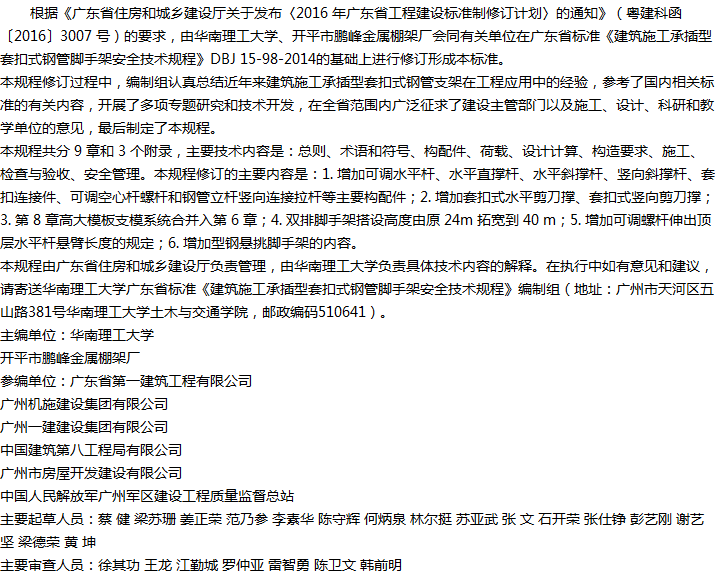 根据《广东省住房和城乡建设厅关于发布〈2016 年广东省工程建设标准制修订计划〉的通知》（粤建科函〔2016〕3007 号）的要求，由华南理工大学、开平市鹏峰金属棚架厂会同有关单位在广东省标准《建筑施工承插型套扣式钢管脚手架安全技术规程》DBJ 15-98-2014的基础上进行修订形成本标准。

本规程修订过程中，编制组认真总结近年来建筑施工承插型套扣式钢管支架在工程应用中的经验，参考了国内相关标准的有关内容，开展了多项专题研究和技术开发，在全省范围内广泛征求了建设主管部门以及施工、设计、科研和教学单位的意见，最后制定了本规程。

本规程共分 9 章和 3 个附录，主要技术内容是：总则、术语和符号、构配件、荷载、设计计算、构造要求、施工、检查与验收、安全管理。本规程修订的主要内容是：1. 增加可调水平杆、水平直撑杆、水平斜撑杆、竖向斜撑杆、套扣连接件、可调空心杆螺杆和钢管立杆竖向连接拉杆等主要构配件；2. 增加套扣式水平剪刀撑、套扣式竖向剪刀撑；3. 第 8 章高大模板支模系统合并入第 6 章；4. 双排脚手架搭设高度由原 24m 拓宽到 40 m；5. 增加可调螺杆伸出顶层水平杆悬臂长度的规定；6. 增加型钢悬挑脚手架的内容。

本规程由广东省住房和城乡建设厅负责管理，由华南理工大学负责具体技术内容的解释。在执行中如有意见和建议，请寄送华南理工大学广东省标准《建筑施工承插型套扣式钢管脚手架安全技术规程》编制组（地址：广州市天河区五山路381号华南理工大学土木与交通学院，邮政编码510641）。

主编单位：华南理工大学

开平市鹏峰金属棚架厂

参编单位：广东省第一建筑工程有限公司

广州机施建设集团有限公司

广州一建建设集团有限公司

中国建筑第八工程局有限公司

广州市房屋开发建设有限公司

中国人民解放军广州军区建设工程质量监督总站

主要起草人员：蔡 健 梁苏珊 姜正荣 范乃参 李素华 陈守辉 何炳泉 林尔挺 苏亚武 张 文 石开荣 张仕铮 彭艺刚 谢艺坚 梁德荣 黄 坤

主要审查人员：徐其功 王龙 江勤城 罗仲亚 雷智勇 陈卫文 韩前明